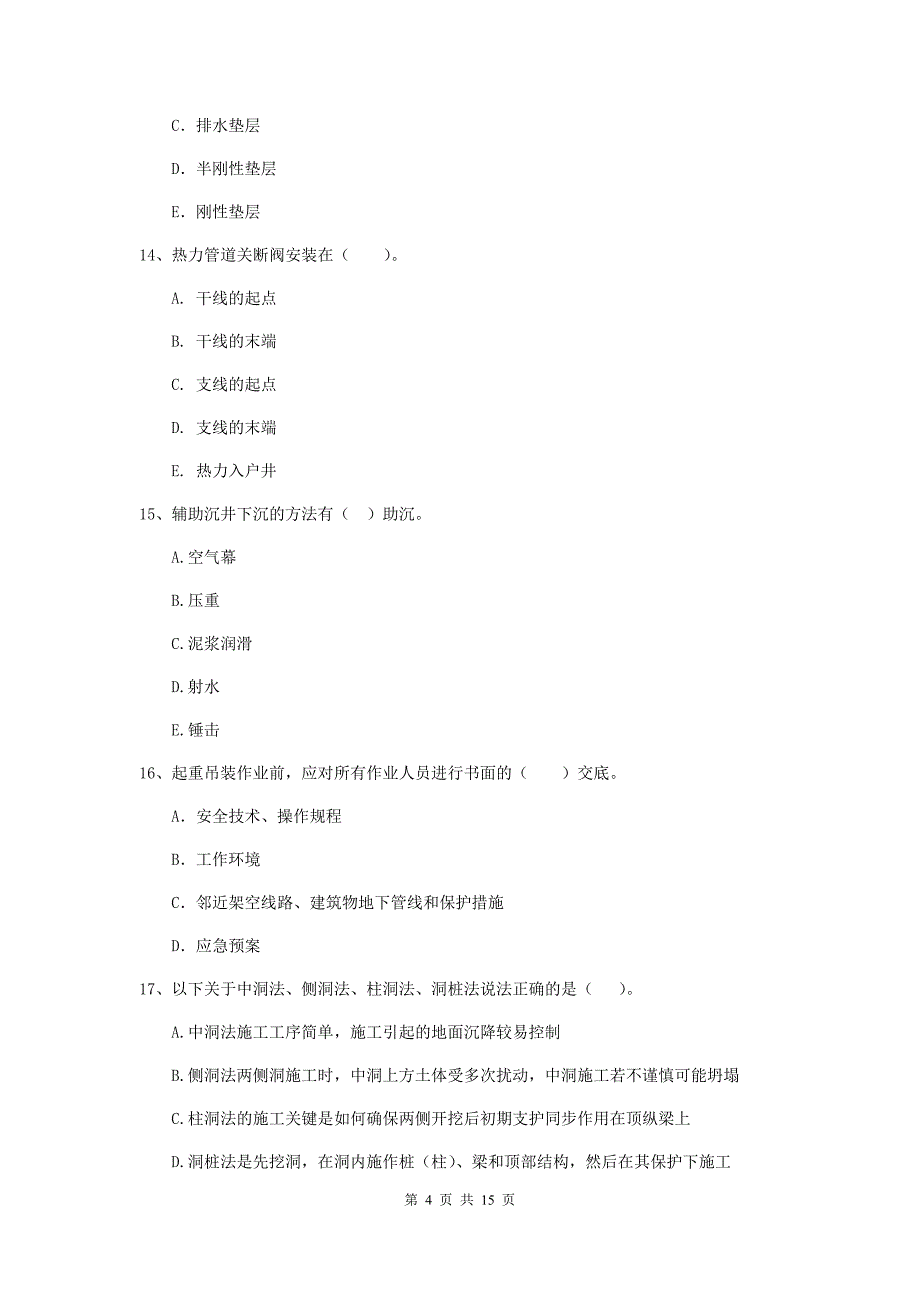 C. 排水垫层

D. 半刚性垫层

E. 刚性垫层

14、热力管道关断阀安装在（　　）。

A. 干线的起点

B. 干线的末端

C. 支线的起点

D. 支线的末端

E. 热力入户井

15、辅助沉井下沉的方法有（　）助沉。

A.空气幕

B.压重

C.泥浆润滑

D.射水

E.锤击

16、起重吊装作业前，应对所有作业人员进行书面的（　　）交底。

A. 安全技术、操作规程

B. 工作环境

C. 邻近架空线路、建筑物地下管线和保护措施

D. 应急预案

17、以下关于中洞法、侧洞法、柱洞法、洞桩法说法正确的是（　）。

A.中洞法施工工序简单，施工引起的地面沉降较易控制

B.侧洞法两侧洞施工时，中洞上方土体受多次扰动，中洞施工若不谨慎可能坍塌

C.柱洞法的施工关键是如何确保两侧开挖后初期支护同步作用在顶纵梁上

D.洞桩法是先挖洞，在洞内施作桩（柱）、梁和顶部结构，然后在其保护下施工

第 4 页 共 15 页